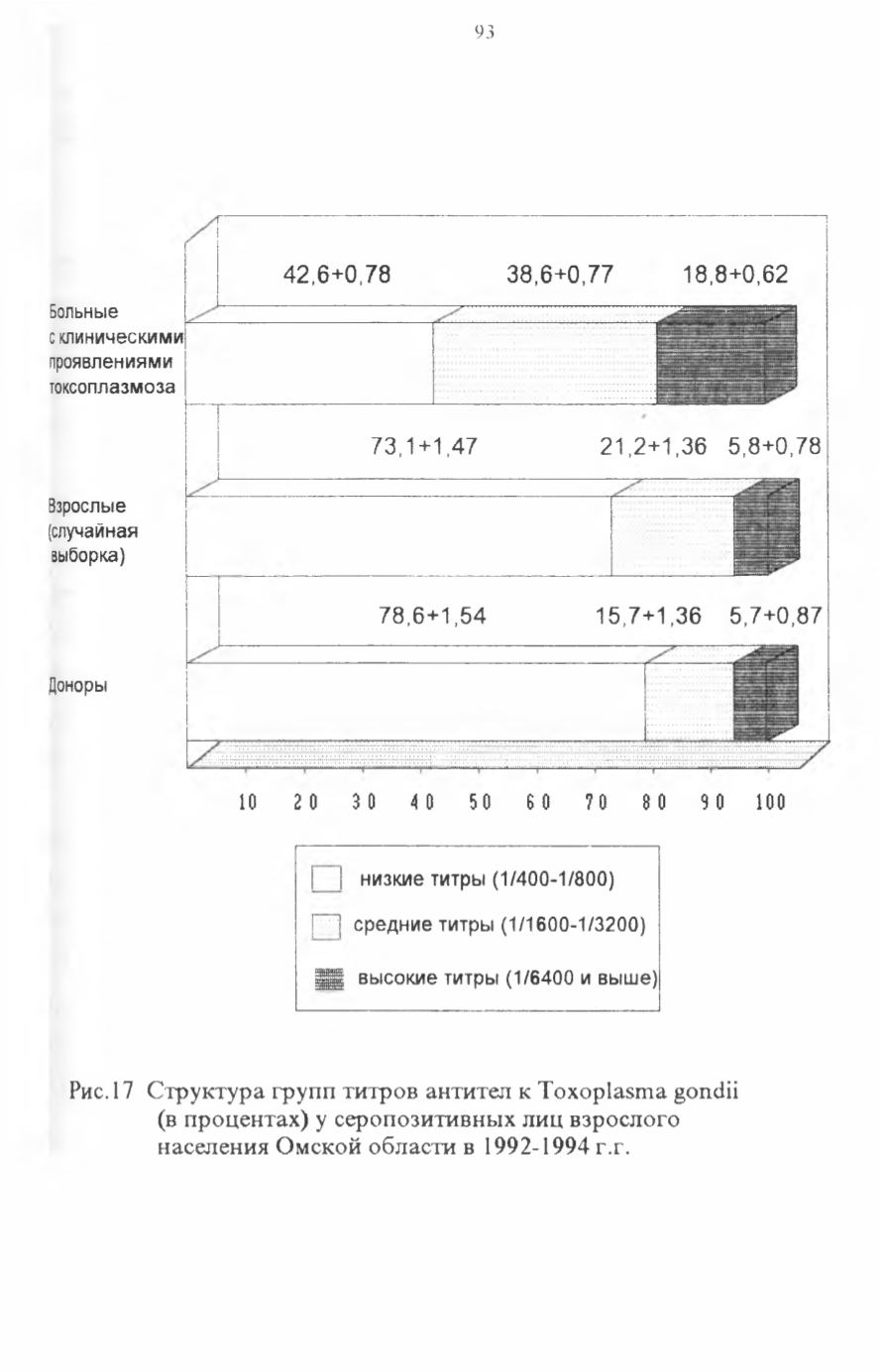 93

42,6+0,78 38,6+0,77 18,8+0,62

Больные с клиническими проявлениями токсоплазмоза

73,1+1,47 21,2+1,36 5,8+0,78

Взрослые (случайная выборка)

78,6+1,54 15,7+1,36 5,7+0,87

Доноры

10 20 30 40 50 60 70 80 90 100

низкие титры (1/400-1/800)

средние титры (1/1600-1/3200)

высокие титры (1/6400 и выше)

Рис.17 Структура групп титров антител к Toxoplasma gondii (в процентах) у серопозитивных лиц взрослого населения Омской области в 1992-1994 г.г.